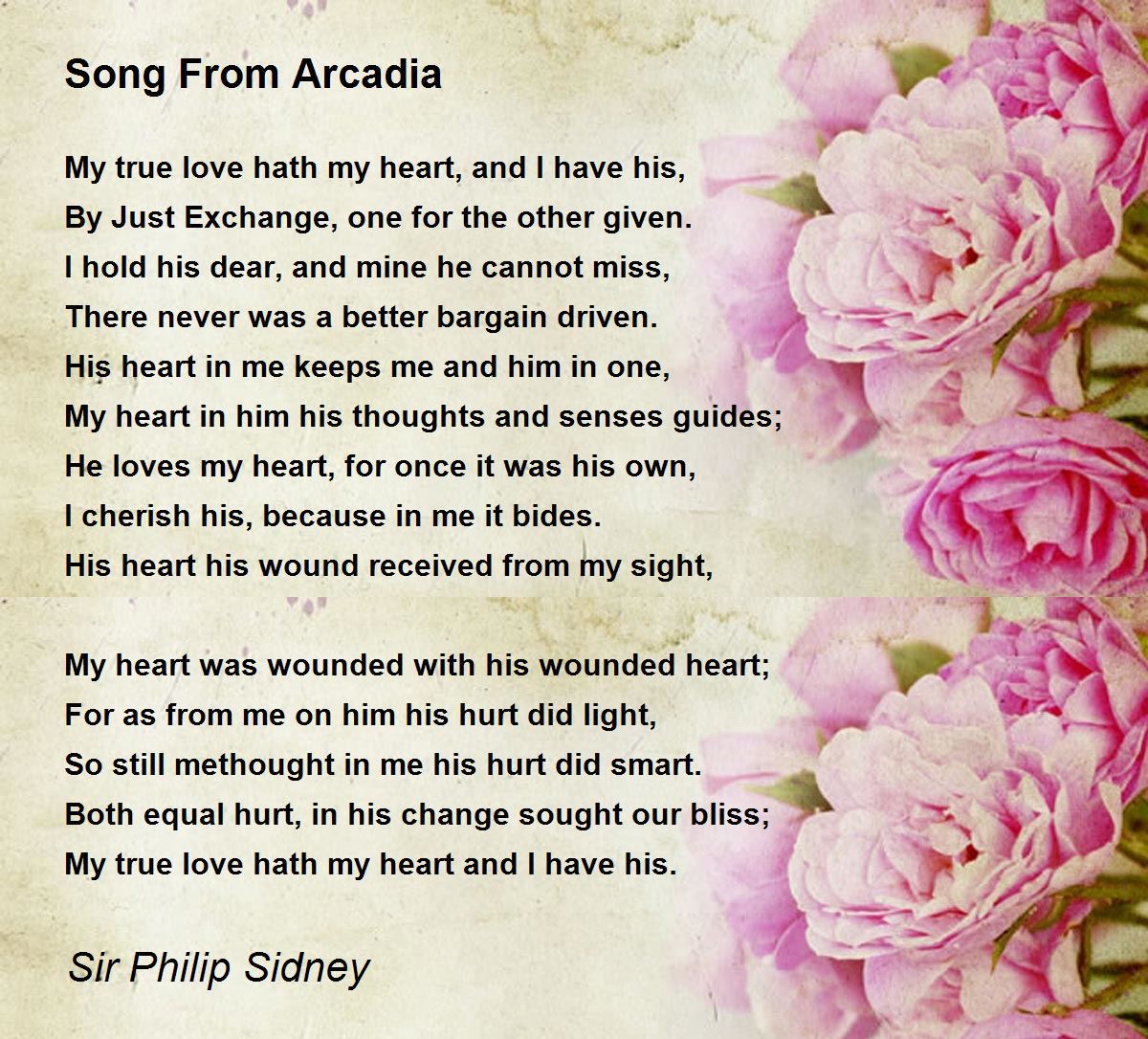 Song From Arcadia

My true love hath my heart, and I have his,
By Just Exchange, one for the other given.
I hold his dear, and mine he cannot miss,
There never was a better bargain driven.
His heart in me keeps me and him in one,
My heart in him his thoughts and senses guides;
He loves my heart, for once it was his own,
I cherish his, because in me it bides.
His heart his wound received from my sight,

My heart was wounded with his wounded heart;
For as from me on him his hurt did light,
So still methought in me his hurt did smart.
Both equal hurt, in his change sought our bliss;
My true love hath my heart and I have his.

Sir Philip Sidney